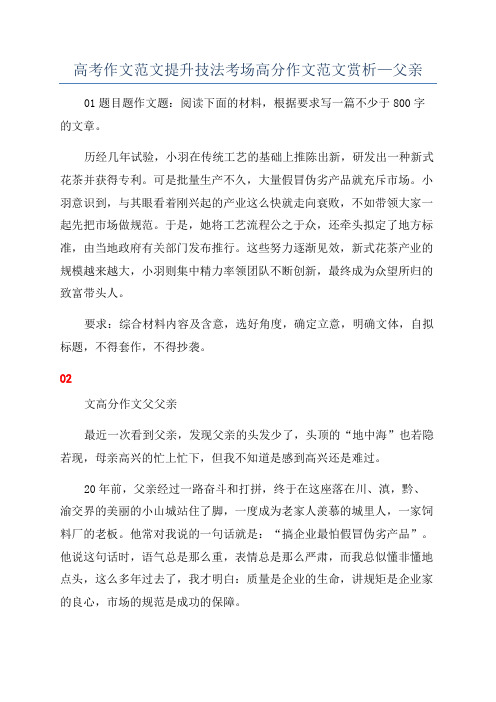 高考作文范文提升技法考场高分作文范文赏析—父亲

01 题目题作文题：阅读下面的材料，根据要求写一篇不少于 800 字的文章。

历经几年试验，小羽在传统工艺的基础上推陈出新，研发出一种新式花茶并获得专利。可是批量生产不久，大量假冒伪劣产品就充斥市场。小羽意识到，与其眼看着刚兴起的产业这么快就走向衰败，不如带领大家一起先把市场做规范。于是，她将工艺流程公之于众，还牵头拟定了地方标准，由当地政府有关部门发布推行。这些努力逐渐见效，新式花茶产业的规模越来越大，小羽则集中精力率领团队不断创新，最终成为众望所归的致富带头人。

要求：综合材料内容及含意，选好角度，确定立意，明确文体，自拟标题，不得套作，不得抄袭。

02

文高分作文父父亲

最近一次看到父亲，发现父亲的头发少了，头顶的“地中海”也若隐若现，母亲高兴的忙上忙下，但我不知道是感到高兴还是难过。

20 年前，父亲经过一路奋斗和打拼，终于在这座落在川、滇，黔、渝交界的美丽的小山城站住了脚，一度成为老家人羡慕的城里人，一家饲料厂的老板。他常对我说的一句话就是：“搞企业最怕假冒伪劣产品”。他说这句话时，语气总是那么重，表情总是那么严肃，而我总似懂非懂地点头，这么多年过去了，我才明白：质量是企业的生命，讲规矩是企业家的良心，市场的规范是成功的保障。